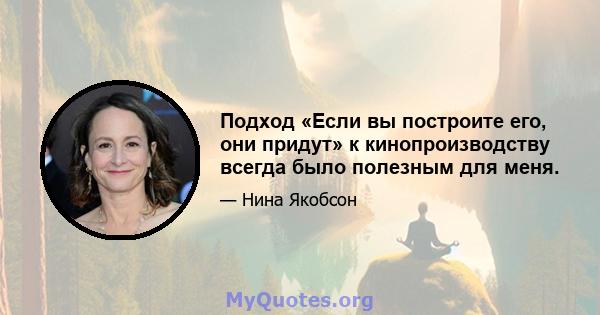 Подход «Если вы построите его, они придут» к кинопроизводству всегда было полезным для меня.

— Нина Якобсон

MyQuotes.org